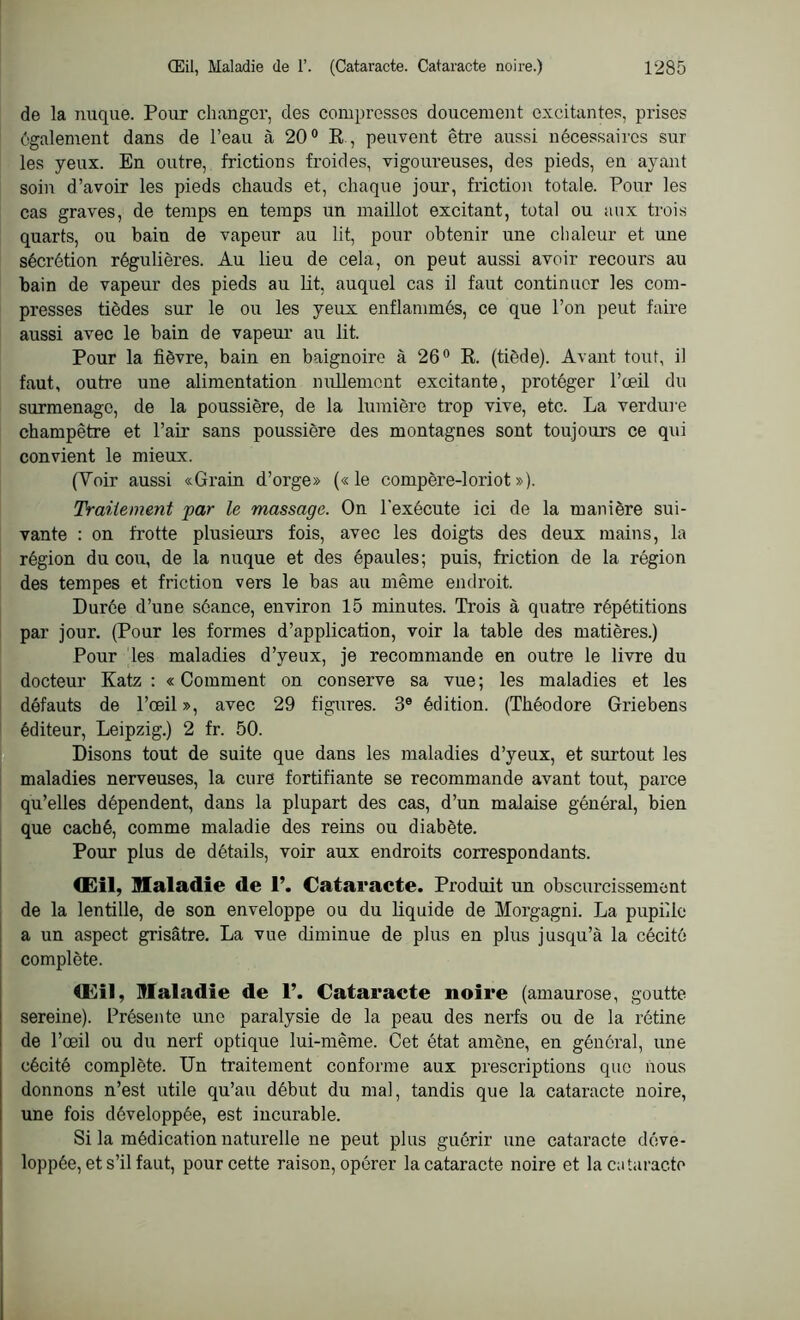 Œil, Maladie de l'. (Cataracte. Cataracte noire.) 1285

de la nuque. Pour changer, des compresses doucement excitantes, prises également dans de l'eau à 20° R., peuvent être aussi nécessaires sur les yeux. En outre, frictions froides, vigoureuses, des pieds, en ayant soin d'avoir les pieds chauds et, chaque jour, friction totale. Pour les cas graves, de temps en temps un maillot excitant, total ou aux trois quarts, ou bain de vapeur au lit, pour obtenir une chaleur et une sécrétion régulières. Au lieu de cela, on peut aussi avoir recours au bain de vapeur des pieds au lit, auquel cas il faut continuer les compresses tièdes sur le ou les yeux enflammés, ce que l'on peut faire aussi avec le bain de vapeur au lit.

Pour la fièvre, bain en baignoire à 26° R. (tiède). Avant tout, il faut, outre une alimentation nullement excitante, protéger l'œil du surmenage, de la poussière, de la lumière trop vive, etc. La verdure champêtre et l'air sans poussière des montagnes sont toujours ce qui convient le mieux.

(Voir aussi «Grain d'orge» («le compère-loriot»).

Traitement par le massage. On l'exécute ici de la manière suivante : on frotte plusieurs fois, avec les doigts des deux mains, la région du cou, de la nuque et des épaules; puis, friction de la région des tempes et friction vers le bas au même endroit.

Durée d'une séance, environ 15 minutes. Trois à quatre répétitions par jour. (Pour les formes d'application, voir la table des matières.)

Pour les maladies d'yeux, je recommande en outre le livre du docteur Katz : «Comment on conserve sa vue; les maladies et les défauts de l'œil», avec 29 figures. 3e édition. (Théodore Griebens éditeur, Leipzig.) 2 fr. 50.

Disons tout de suite que dans les maladies d'yeux, et surtout les maladies nerveuses, la cure fortifiante se recommande avant tout, parce qu'elles dépendent, dans la plupart des cas, d'un malaise général, bien que caché, comme maladie des reins ou diabète.

Pour plus de détails, voir aux endroits correspondants.

Œil, Maladie de l'. Cataracte. Produit un obscurcissement de la lentille, de son enveloppe ou du liquide de Morgagni. La pupille a un aspect grisâtre. La vue diminue de plus en plus jusqu'à la cécité complète.

Œil, Maladie de l'. Cataracte noire (amaurose, goutte sereine). Présente une paralysie de la peau des nerfs ou de la rétine de l'œil ou du nerf optique lui-même. Cet état amène, en général, une cécité complète. Un traitement conforme aux prescriptions que nous donnons n'est utile qu'au début du mal, tandis que la cataracte noire, une fois développée, est incurable.

Si la médication naturelle ne peut plus guérir une cataracte développée, et s'il faut, pour cette raison, opérer la cataracte noire et la cataracte